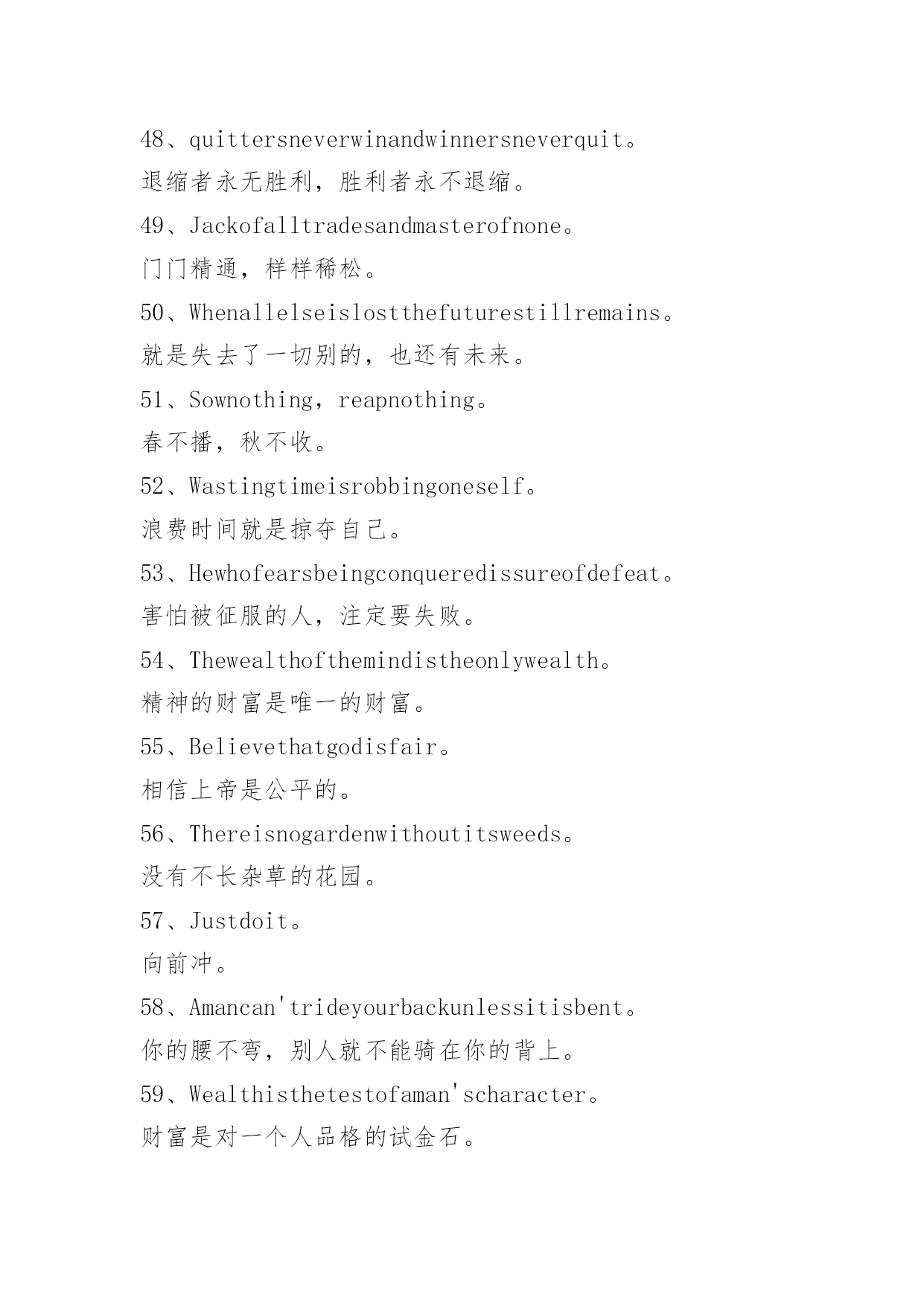 48、quittersneverwinandwinnersneverquit。

退缩者永无胜利，胜利者永不退缩。

49、Jackofalltradesandmasterofnone。

门门精通，样样稀松。

50、Whenallelseislostthefuturestillremains。

就是失去了一切别的，也还有未来。

51、Sownothing，reapnothing。

春不播，秋不收。

52、Wastingtimeisrobbingoneself。

浪费时间就是掠夺自己。

53、Hewhofearsbeingconqueredissureofdefeat。

害怕被征服的人，注定要失败。

54、Thewealthofthemindistheonlywealth。

精神的财富是唯一的财富。

55、Believethatgodisfair。

相信上帝是公平的。

56、Thereisnogardenwithoutitsweeds。

没有不长杂草的花园。

57、Justdoit。

向前冲。

58、Amancan'trideyourbackunlessitisbent。

你的腰不弯，别人就不能骑在你的背上。

59、Wealthisthetestofaman'scharacter。

财富是对一个人品格的试金石。